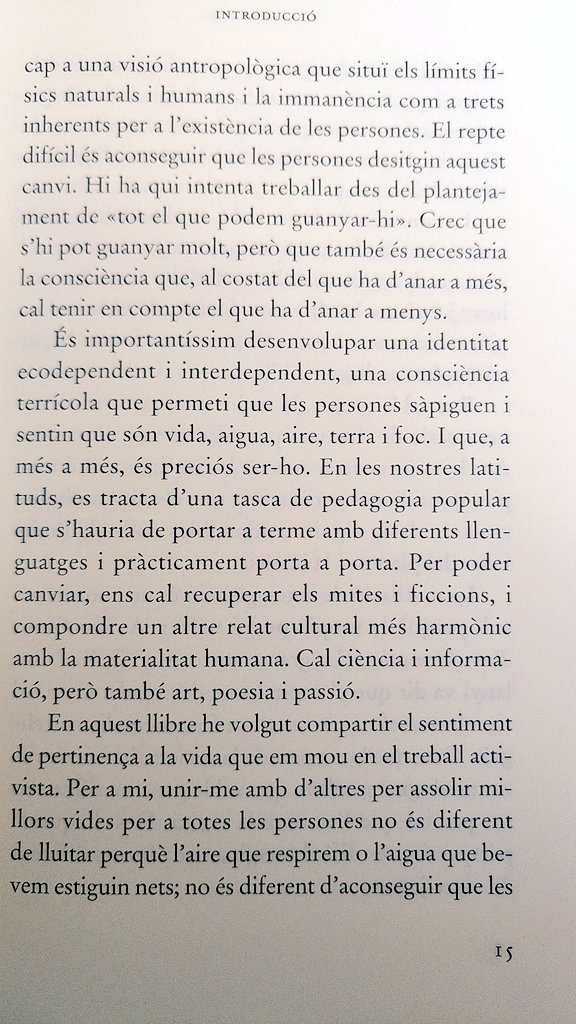 INTRODUCCIÓ

cap a una visió antropològica que situï els límits físics naturals i humans i la immanència com a trets inherents per a l'existència de les persones. El repte difícil és aconseguir que les persones desitgin aquest canvi. Hi ha qui intenta treballar des del plantejament de «tot el que podem guanyar-hi». Crec que s'hi pot guanyar molt, però que també és necessària la consciència que, al costat del que ha d'anar a més, cal tenir en compte el que ha d'anar a menys.

És importantíssim desenvolupar una identitat ecodependent i interdependent, una consciència terrícola que permeti que les persones sàpiguen i sentin que són vida, aigua, aire, terra i foc. I que, a més a més, és preciós ser-ho. En les nostres latituds, es tracta d'una tasca de pedagogia popular que s'hauria de portar a terme amb diferents llenguatges i pràcticament porta a porta. Per poder canviar, ens cal recuperar els mites i ficcions, i compondre un altre relat cultural més harmònic amb la materialitat humana. Cal ciència i informació, però també art, poesia i passió.

En aquest llibre he volgut compartir el sentiment de pertinença a la vida que em mou en el treball activista. Per a mi, unir-me amb d'altres per assolir millors vides per a totes les persones no és diferent de lluitar perquè l'aire que respirem o l'aigua que bevem estiguin nets; no és diferent d'aconseguir que les

15